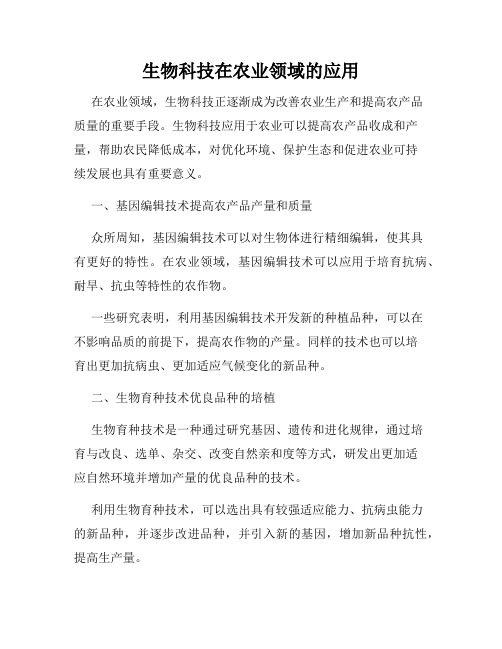 生物科技在农业领域的应用

在农业领域，生物科技正逐渐成为改善农业生产和提高农产品质量的重要手段。生物科技应用于农业可以提高农产品收成和产量，帮助农民降低成本，对优化环境、保护生态和促进农业可持续发展也具有重要意义。

一、基因编辑技术提高农产品产量和质量

众所周知，基因编辑技术可以对生物体进行精细编辑，使其具有更好的特性。在农业领域，基因编辑技术可以应用于培育抗病、耐旱、抗虫等特性的农作物。

一些研究表明，利用基因编辑技术开发新的种植品种，可以在不影响品质的前提下，提高农作物的产量。同样的技术也可以培育出更加抗病虫、更加适应气候变化的新品种。

二、生物育种技术优良品种的培植

生物育种技术是一种通过研究基因、遗传和进化规律，通过培育与改良、选单、杂交、改变自然亲和度等方式，研发出更加适应自然环境并增加产量的优良品种的技术。

利用生物育种技术，可以选出具有较强适应能力、抗病虫能力的新品种，并逐步改进品种，并引入新的基因，增加新品种抗性，提高生产量。